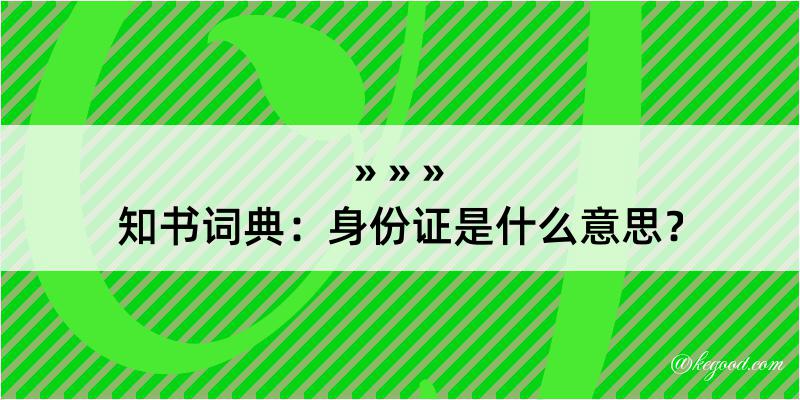 » » »
知书词典：身份证是什么意思？

@kegood.com